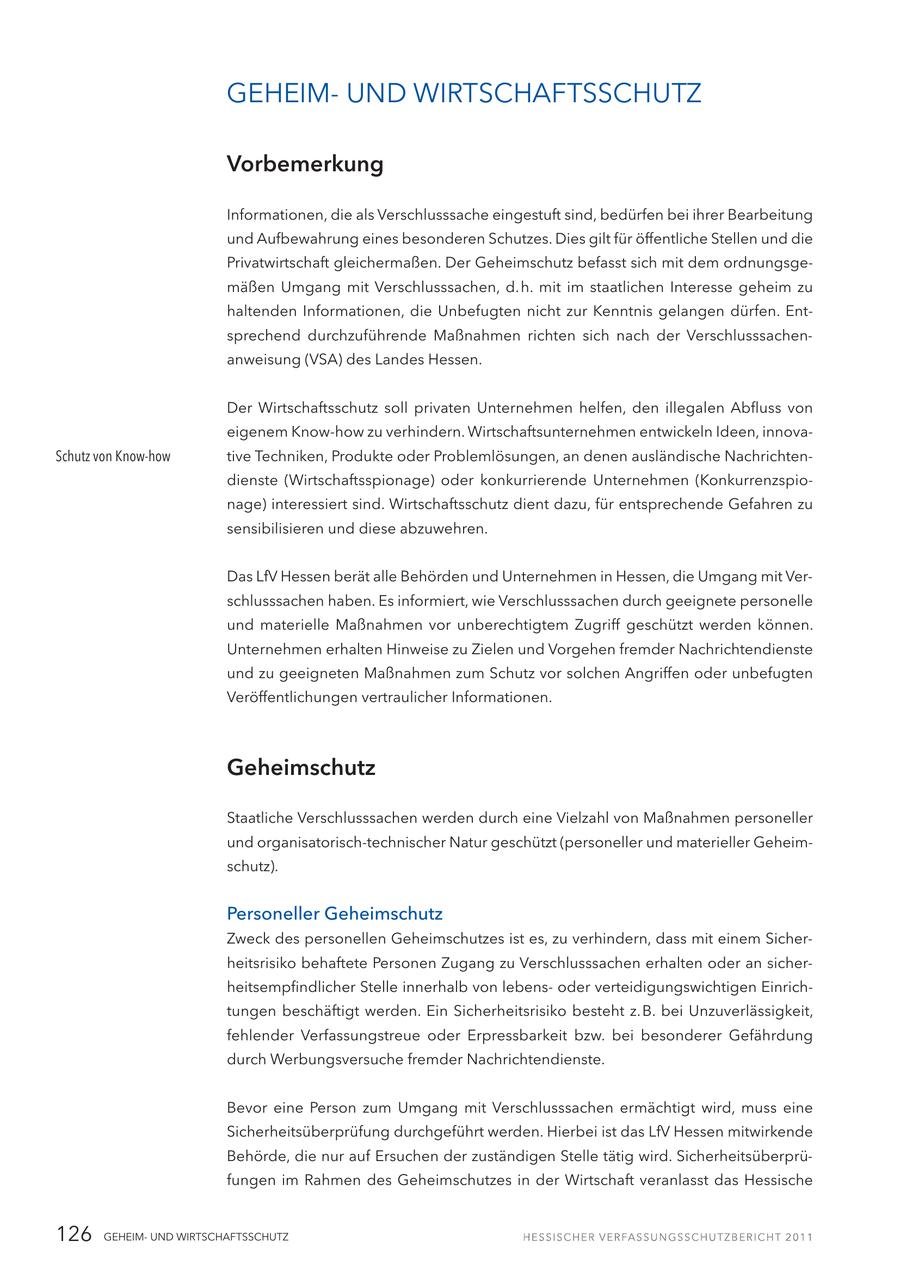 GEHEIM- UND WIRTSCHAFTSSCHUTZ

Vorbemerkung

Informationen, die als Verschlusssache eingestuft sind, bedürfen bei ihrer Bearbeitung und Aufbewahrung eines besonderen Schutzes. Dies gilt für öffentliche Stellen und die Privatwirtschaft gleichermaßen. Der Geheimschutz befasst sich mit dem ordnungsgemäßen Umgang mit Verschlusssachen, d.h. mit im staatlichen Interesse geheim zu haltenden Informationen, die Unbefugten nicht zur Kenntnis gelangen dürfen. Entsprechend durchzuführende Maßnahmen richten sich nach der Verschlusssachenanweisung (VSA) des Landes Hessen.

Schutz von Know-how

Der Wirtschaftsschutz soll privaten Unternehmen helfen, den illegalen Abfluss von eigenem Know-how zu verhindern. Wirtschaftsunternehmen entwickeln Ideen, innovative Techniken, Produkte oder Problemlösungen, an denen ausländische Nachrichtendienste (Wirtschaftsspionage) oder konkurrierende Unternehmen (Konkurrenzspionage) interessiert sind. Wirtschaftsschutz dient dazu, für entsprechende Gefahren zu sensibilisieren und diese abzuwehren.

Das LfV Hessen berät alle Behörden und Unternehmen in Hessen, die Umgang mit Verschlusssachen haben. Es informiert, wie Verschlusssachen durch geeignete personelle und materielle Maßnahmen vor unberechtigtem Zugriff geschützt werden können. Unternehmen erhalten Hinweise zu Zielen und Vorgehen fremder Nachrichtendienste und zu geeigneten Maßnahmen zum Schutz vor solchen Angriffen oder unbefugten Veröffentlichungen vertraulicher Informationen.

Geheimschutz

Staatliche Verschlusssachen werden durch eine Vielzahl von Maßnahmen personeller und organisatorisch-technischer Natur geschützt (personeller und materieller Geheimschutz).

Personeller Geheimschutz
Zweck des personellen Geheimschutzes ist es, zu verhindern, dass mit einem Sicherheitsrisiko behaftete Personen Zugang zu Verschlusssachen erhalten oder an sicherheitsempfindlicher Stelle innerhalb von lebens- oder verteidigungswichtigen Einrichtungen beschäftigt werden. Ein Sicherheitsrisiko besteht z.B. bei Unzuverlässigkeit, fehlender Verfassungstreue oder Erpressbarkeit bzw. bei besonderer Gefährdung durch Werbungsversuche fremder Nachrichtendienste.

Bevor eine Person zum Umgang mit Verschlusssachen ermächtigt wird, muss eine Sicherheitsüberprüfung durchgeführt werden. Hierbei ist das LfV Hessen mitwirkende Behörde, die nur auf Ersuchen der zuständigen Stelle tätig wird. Sicherheitsüberprüfungen im Rahmen des Geheimschutzes in der Wirtschaft veranlasst das Hessische

126 GEHEIM- UND WIRTSCHAFTSSCHUTZ HESSISCHER VERFASSUNGSSCHUTZBERICHT 2011